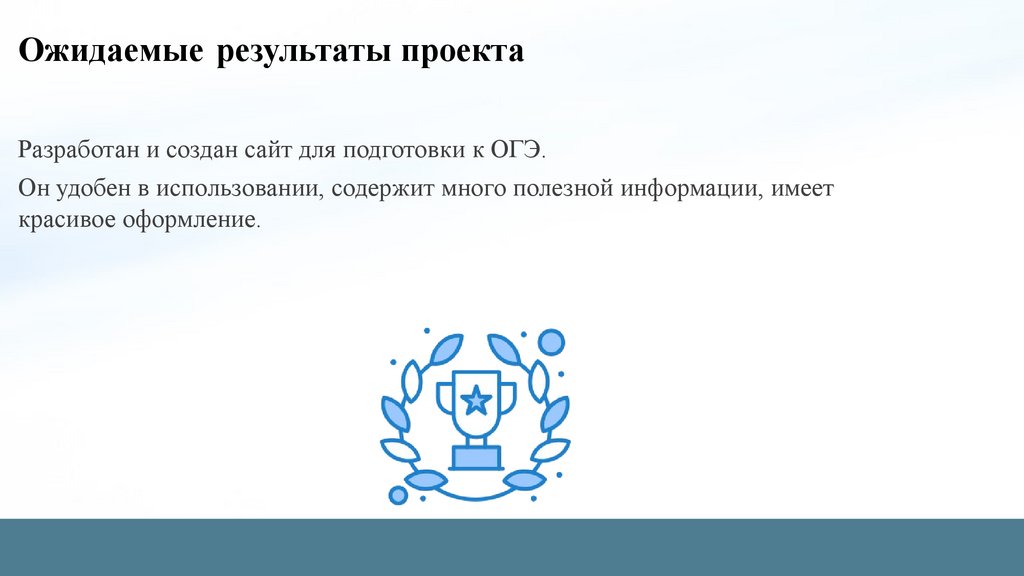 Ожидаемые результаты проекта

Разработан и создан сайт для подготовки к ОГЭ.

Он удобен в использовании, содержит много полезной информации, имеет красивое оформление.